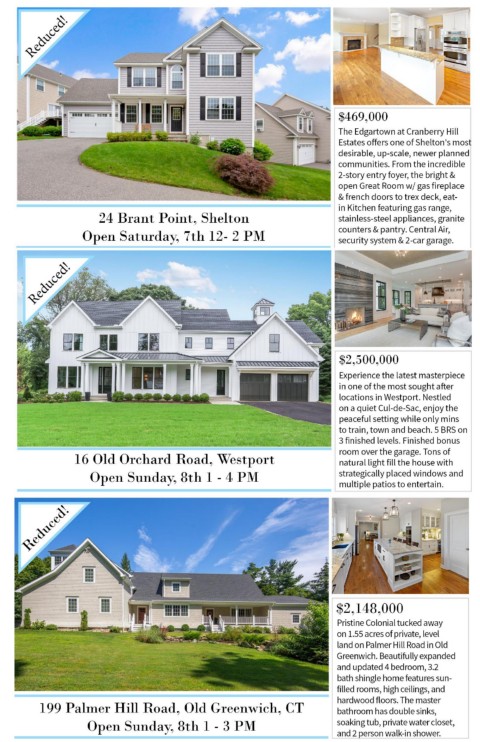 Reduced!

24 Brant Point, Shelton
Open Saturday, 7th 12- 2 PM

$469,000

The Edgartown at Cranberry Hill Estates offers one of Shelton's most desirable, up-scale, newer planned communities. From the incredible 2-story entry foyer, the bright & open Great Room w/ gas fireplace & french doors to trex deck, eat-in Kitchen featuring gas range, stainless-steel appliances, granite counters & pantry. Central Air, security system & 2-car garage.

Reduced!

16 Old Orchard Road, Westport
Open Sunday, 8th 1 - 4 PM

$2,500,000

Experience the latest masterpiece in one of the most sought after locations in Westport. Nestled on a quiet Cul-de-Sac, enjoy the peaceful setting while only mins to train, town and beach. 5 BRS on 3 finished levels. Finished bonus room over the garage. Tons of natural light fill the house with strategically placed windows and multiple patios to entertain.

Reduced!

199 Palmer Hill Road, Old Greenwich, CT
Open Sunday, 8th 1 - 3 PM

$2,148,000

Pristine Colonial tucked away on 1.55 acres of private, level land on Palmer Hill Road in Old Greenwich. Beautifully expanded and updated 4 bedroom, 3.2 bath shingle home features sun-filled rooms, high ceilings, and hardwood floors. The master bathroom has double sinks, soaking tub, private water closet, and 2 person walk-in shower.